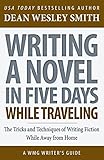 USA TODAY BESTSELLING AUTHOR
DEAN WESLEY SMITH

WRITING A NOVEL IN FIVE DAYS
WHILE TRAVELING

The Tricks and Techniques of Writing Fiction While Away from Home

A WMG WRITER'S GUIDE